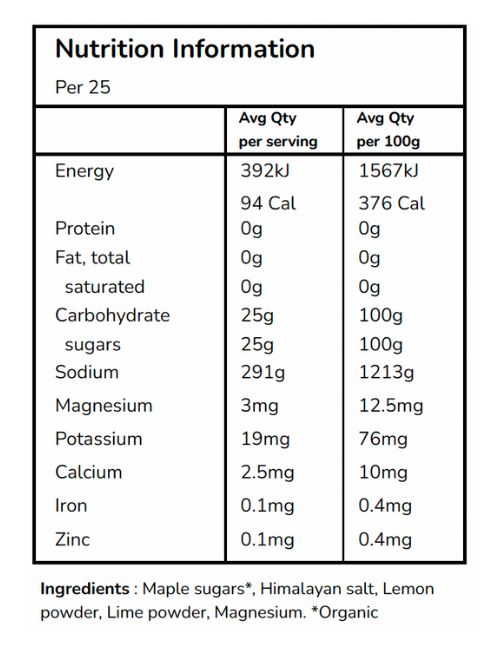 Nutrition Information

Per 25

|  | Avg Qty per serving | Avg Qty per 100g |
|---|---|---|
| Energy | 392kJ | 1567kJ |
|  | 94 Cal | 376 Cal |
| Protein | 0g | 0g |
| Fat, total | 0g | 0g |
| saturated | 0g | 0g |
| Carbohydrate | 25g | 100g |
| sugars | 25g | 100g |
| Sodium | 291g | 1213g |
| Magnesium | 3mg | 12.5mg |
| Potassium | 19mg | 76mg |
| Calcium | 2.5mg | 10mg |
| Iron | 0.1mg | 0.4mg |
| Zinc | 0.1mg | 0.4mg |

Ingredients : Maple sugars*, Himalayan salt, Lemon powder, Lime powder, Magnesium. *Organic